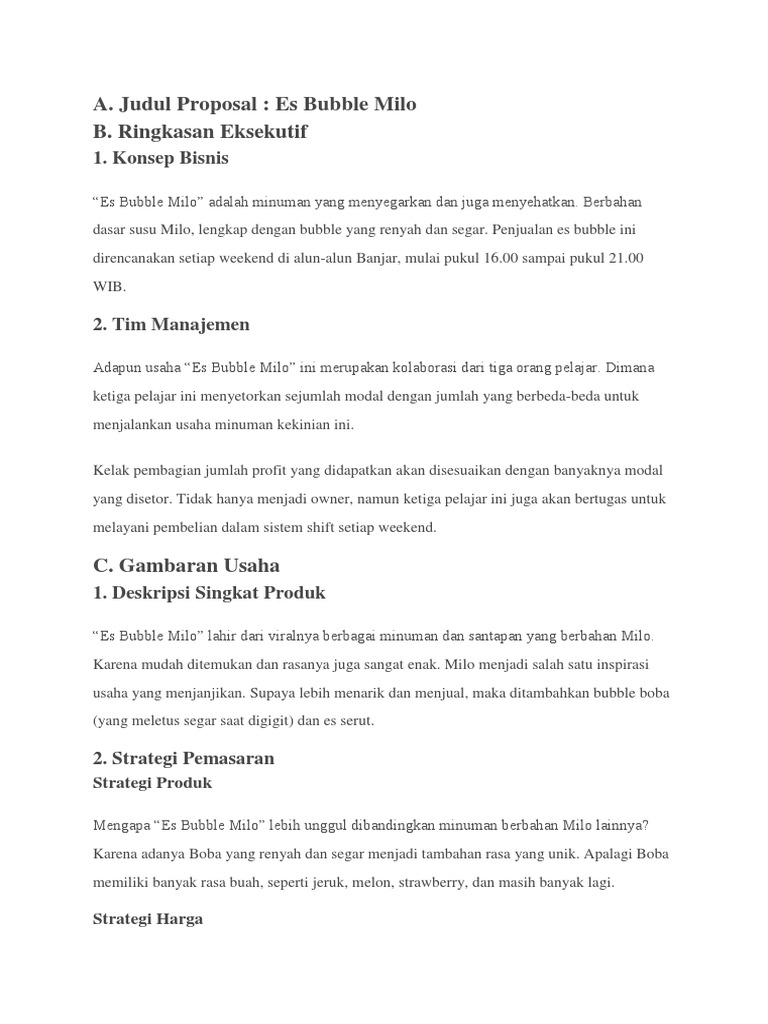 A. Judul Proposal : Es Bubble Milo
B. Ringkasan Eksekutif
1. Konsep Bisnis

“Es Bubble Milo” adalah minuman yang menyegarkan dan juga menyehatkan. Berbahan dasar susu Milo, lengkap dengan bubble yang renyah dan segar. Penjualan es bubble ini direncanakan setiap weekend di alun-alun Banjar, mulai pukul 16.00 sampai pukul 21.00 WIB.

2. Tim Manajemen

Adapun usaha “Es Bubble Milo” ini merupakan kolaborasi dari tiga orang pelajar. Dimana ketiga pelajar ini menyetorkan sejumlah modal dengan jumlah yang berbeda-beda untuk menjalankan usaha minuman kekinian ini.

Kelak pembagian jumlah profit yang didapatkan akan disesuaikan dengan banyaknya modal yang disetor. Tidak hanya menjadi owner, namun ketiga pelajar ini juga akan bertugas untuk melayani pembelian dalam sistem shift setiap weekend.

C. Gambaran Usaha
1. Deskripsi Singkat Produk

“Es Bubble Milo” lahir dari viralnya berbagai minuman dan santapan yang berbahan Milo. Karena mudah ditemukan dan rasanya juga sangat enak. Milo menjadi salah satu inspirasi usaha yang menjanjikan. Supaya lebih menarik dan menjual, maka ditambahkan bubble boba (yang meletus segar saat digigit) dan es serut.

2. Strategi Pemasaran
Strategi Produk

Mengapa “Es Bubble Milo” lebih unggul dibandingkan minuman berbahan Milo lainnya? Karena adanya Boba yang renyah dan segar menjadi tambahan rasa yang unik. Apalagi Boba memiliki banyak rasa buah, seperti jeruk, melon, strawberry, dan masih banyak lagi.

Strategi Harga